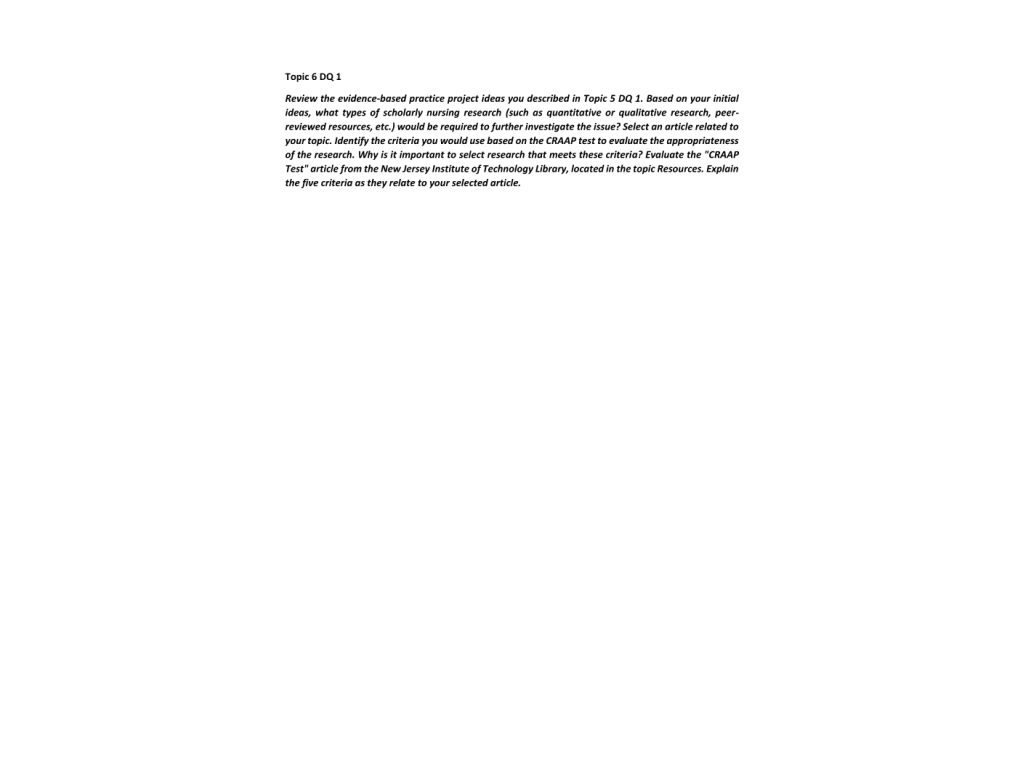 Topic 6 DQ 1

Review the evidence-based practice project ideas you described in Topic 5 DQ 1. Based on your initial ideas, what types of scholarly nursing research (such as quantitative or qualitative research, peer-reviewed resources, etc.) would be required to further investigate the issue? Select an article related to your topic. Identify the criteria you would use based on the CRAAP test to evaluate the appropriateness of the research. Why is it important to select research that meets these criteria? Evaluate the "CRAAP Test" article from the New Jersey Institute of Technology Library, located in the topic Resources. Explain the five criteria as they relate to your selected article.